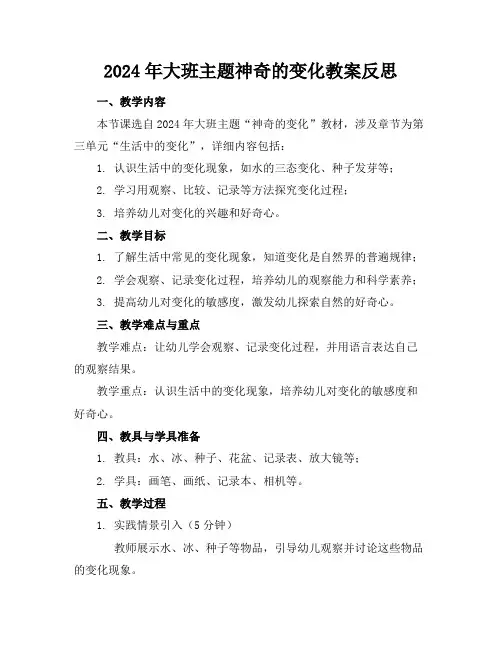 2024年大班主题神奇的变化教案反思

一、教学内容

本节课选自2024年大班主题“神奇的变化”教材，涉及章节为第三单元“生活中的变化”，详细内容包括：

1. 认识生活中的变化现象，如水的三态变化、种子发芽等；

2. 学习用观察、比较、记录等方法探究变化过程；

3. 培养幼儿对变化的兴趣和好奇心。

二、教学目标

1. 了解生活中常见的变化现象，知道变化是自然界的普遍规律；

2. 学会观察、记录变化过程，培养幼儿的观察能力和科学素养；

3. 提高幼儿对变化的敏感度，激发幼儿探索自然的好奇心。

三、教学难点与重点

教学难点：让幼儿学会观察、记录变化过程，并用语言表达自己的观察结果。

教学重点：认识生活中的变化现象，培养幼儿对变化的敏感度和好奇心。

四、教具与学具准备

1. 教具：水、冰、种子、花盆、记录表、放大镜等；

2. 学具：画笔、画纸、记录本、相机等。

五、教学过程

1. 实践情景引入（5分钟）

教师展示水、冰、种子等物品，引导幼儿观察并讨论这些物品的变化现象。